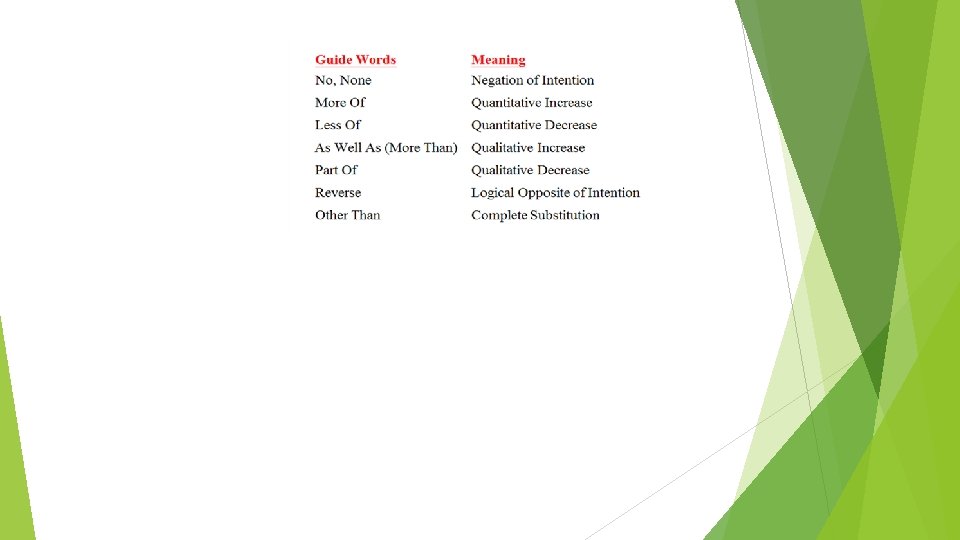 | Guide Words | Meaning |
|---|---|
| No, None | Negation of Intention |
| More Of | Quantitative Increase |
| Less Of | Quantitative Decrease |
| As Well As (More Than) | Qualitative Increase |
| Part Of | Qualitative Decrease |
| Reverse | Logical Opposite of Intention |
| Other Than | Complete Substitution |